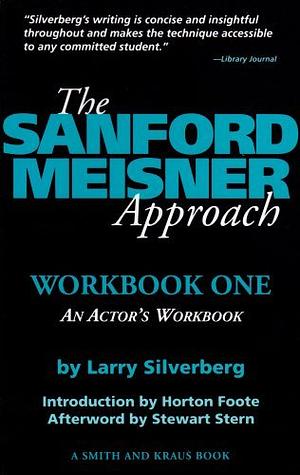 "Silverberg's writing is concise and insightful throughout and makes the technique accessible to any committed student."

—Library Journal

The SANFORD MEISNER Approach

WORKBOOK ONE

AN ACTOR'S WORKBOOK

by Larry Silverberg

Introduction by Horton Foote
Afterword by Stewart Stern

A SMITH AND KRAUS BOOK